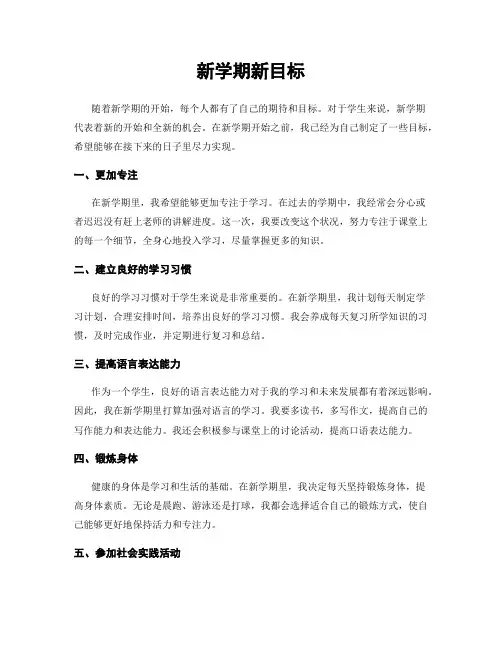 新学期新目标

随着新学期的开始，每个人都有了自己的期待和目标。对于学生来说，新学期代表着新的开始和全新的机会。在新学期开始之前，我已经为自己制定了一些目标，希望能够在接下来的日子里尽力实现。

一、更加专注

在新学期里，我希望能够更加专注于学习。在过去的学期中，我经常会分心或者迟迟没有赶上老师的讲解进度。这一次，我要改变这个状况，努力专注于课堂上的每一个细节，全身心地投入学习，尽量掌握更多的知识。

二、建立良好的学习习惯

良好的学习习惯对于学生来说是非常重要的。在新学期里，我计划每天制定学习计划，合理安排时间，培养出良好的学习习惯。我会养成每天复习所学知识的习惯，及时完成作业，并定期进行复习和总结。

三、提高语言表达能力

作为一个学生，良好的语言表达能力对于我的学习和未来发展都有着深远影响。因此，我在新学期里打算加强对语言的学习。我要多读书，多写作文，提高自己的写作能力和表达能力。我还会积极参与课堂上的讨论活动，提高口语表达能力。

四、锻炼身体

健康的身体是学习和生活的基础。在新学期里，我决定每天坚持锻炼身体，提高身体素质。无论是晨跑、游泳还是打球，我都会选择适合自己的锻炼方式，使自己能够更好地保持活力和专注力。

五、参加社会实践活动